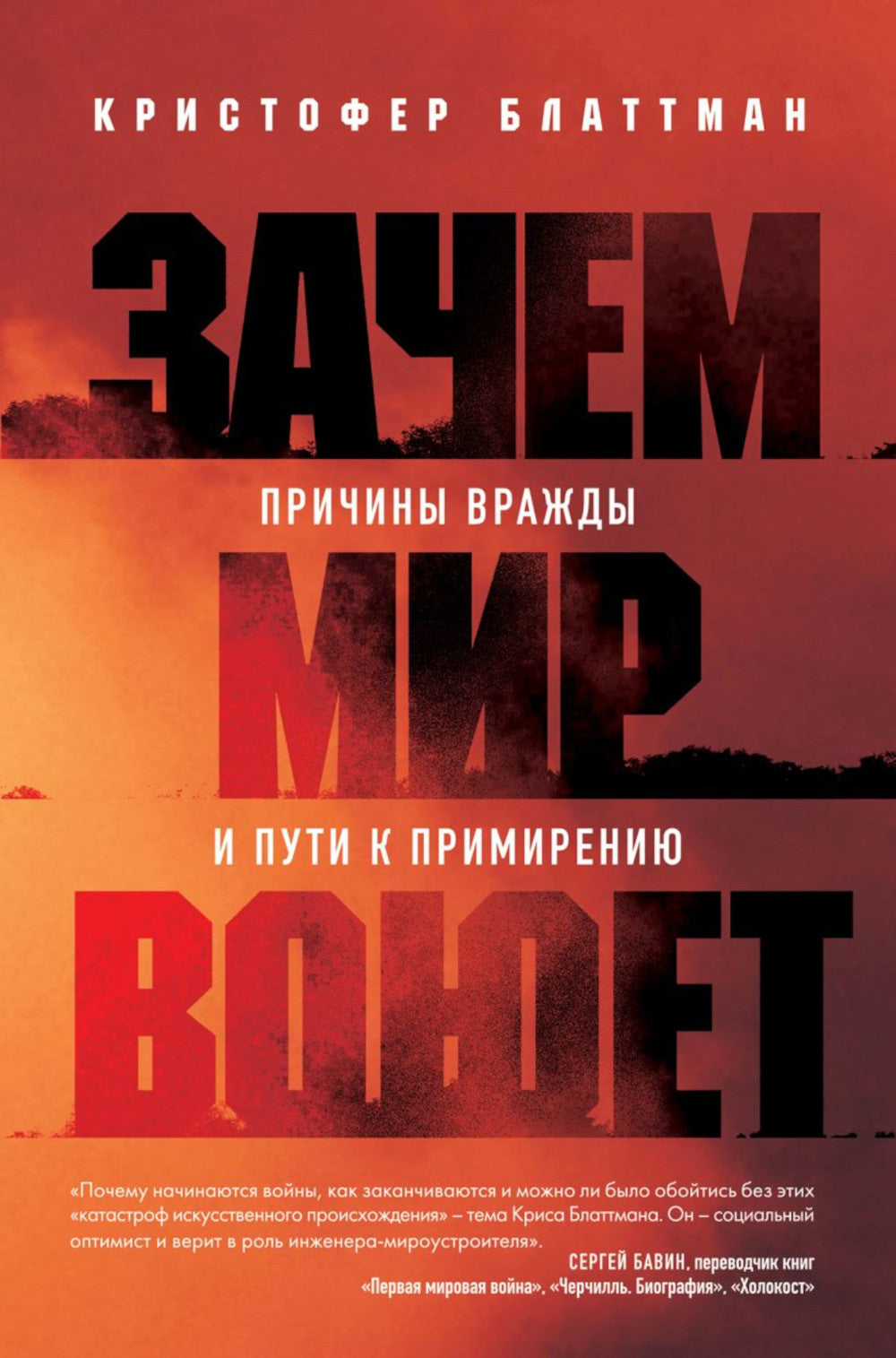 КРИСТОФЕР БЛАТТМАН

ЗАЧЕМ
ПРИЧИНЫ ВРАЖДЫ
МИР
И ПУТИ К ПРИМИРЕНИЮ
ВОЮЕТ

«Почему начинаются войны, как заканчиваются и можно ли было обойтись без этих «катастроф искусственного происхождения» – тема Криса Блаттмана. Он – социальный оптимист и верит в роль инженера-мироустроителя».

СЕРГЕЙ БАВИН, переводчик книг «Первая мировая война», «Черчилль. Биография», «Холокост»